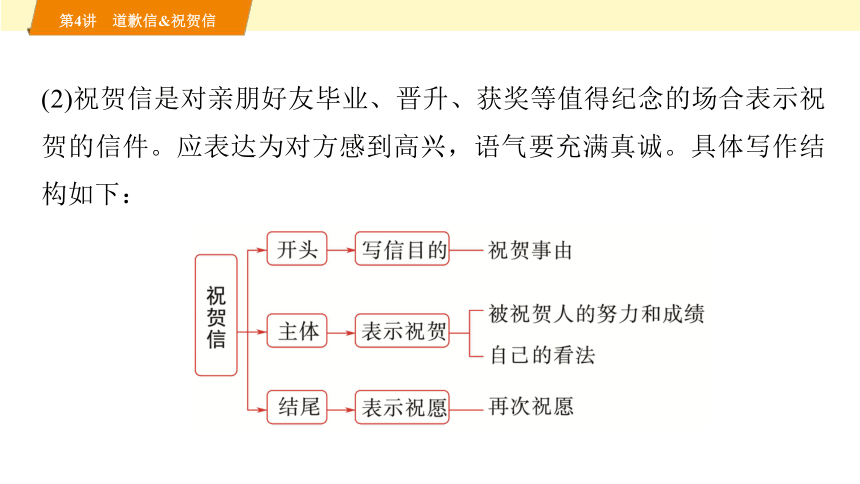 第4讲 道歉信&祝贺信

(2)祝贺信是对亲朋好友毕业、晋升、获奖等值得纪念的场合表示祝贺的信件。应表达为对方感到高兴，语气要充满真诚。具体写作结构如下：

祝贺信

开头 写信目的 祝贺事由

主体 表示祝贺 被祝贺人的努力和成绩 自己的看法

结尾 表示祝愿 再次祝愿